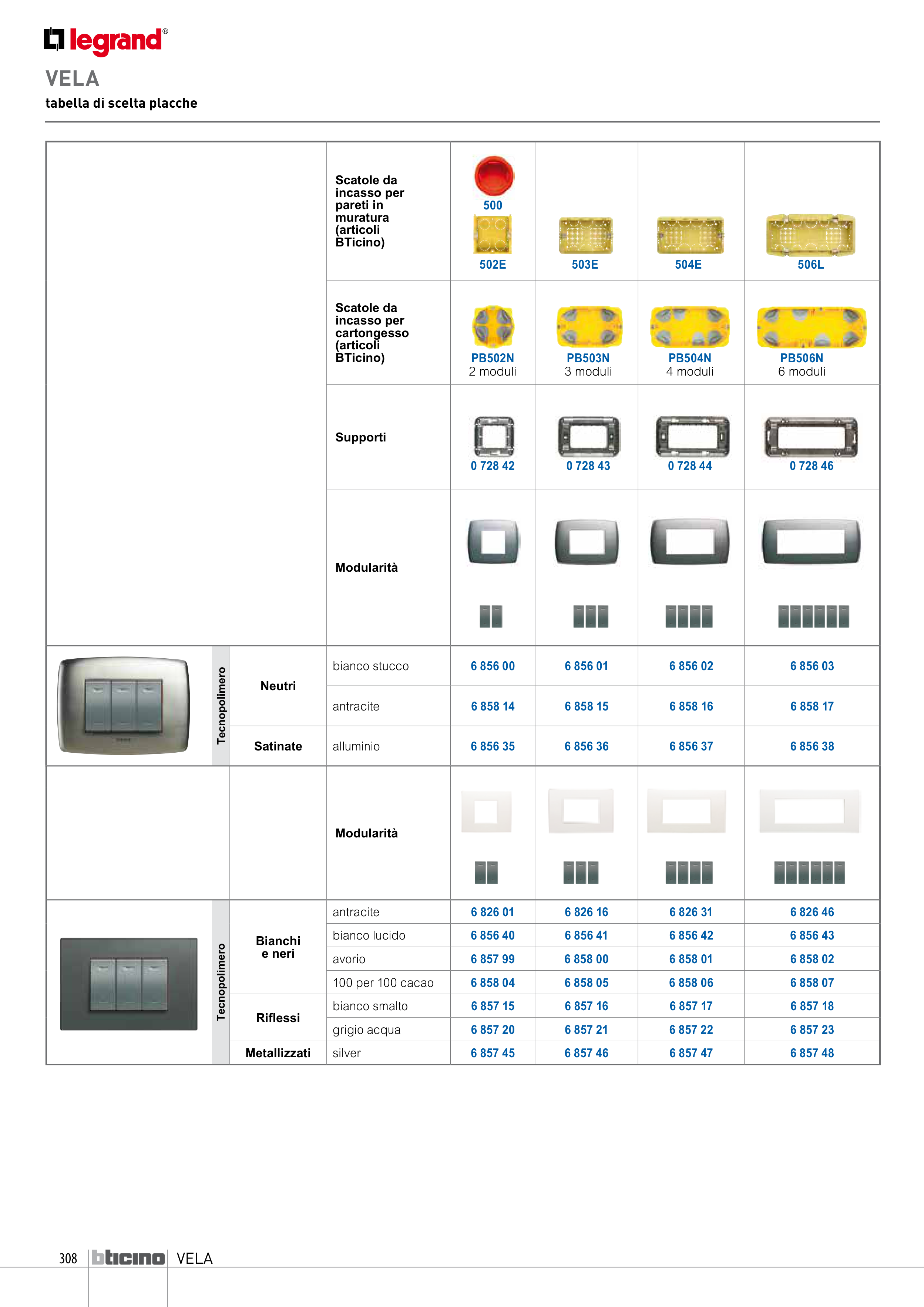 legrand®

VELA

tabella di scelta placche

|  |  |  |  |  |  |  |
|---|---|---|---|---|---|---|
|  |  | Scatole da incasso per pareti in muratura (articoli BTicino) | 500 502E | 503E | 504E | 506L |
|  |  | Scatole da incasso per cartongesso (articoli BTicino) | PB502N 2 moduli | PB503N 3 moduli | PB504N 4 moduli | PB506N 6 moduli |
|  |  | Supporti | 0 728 42 | 0 728 43 | 0 728 44 | 0 728 46 |
|  |  | Modularità |  |  |  |  |
| Tecnopolimero | Neutri | bianco stucco | 6 856 00 | 6 856 01 | 6 856 02 | 6 856 03 |
|  |  | antracite | 6 858 14 | 6 858 15 | 6 858 16 | 6 858 17 |
|  | Satinate | alluminio | 6 856 35 | 6 856 36 | 6 856 37 | 6 856 38 |
|  |  | Modularità |  |  |  |  |
| Tecnopolimero | Bianchi e neri | antracite | 6 826 01 | 6 826 16 | 6 826 31 | 6 826 46 |
|  |  | bianco lucido | 6 856 40 | 6 856 41 | 6 856 42 | 6 856 43 |
|  |  | avorio | 6 857 99 | 6 858 00 | 6 858 01 | 6 858 02 |
|  |  | 100 per 100 cacao | 6 858 04 | 6 858 05 | 6 858 06 | 6 858 07 |
|  | Riflessi | bianco smalto | 6 857 15 | 6 857 16 | 6 857 17 | 6 857 18 |
|  |  | grigio acqua | 6 857 20 | 6 857 21 | 6 857 22 | 6 857 23 |
|  | Metallizzati | silver | 6 857 45 | 6 857 46 | 6 857 47 | 6 857 48 |

308 bticino VELA